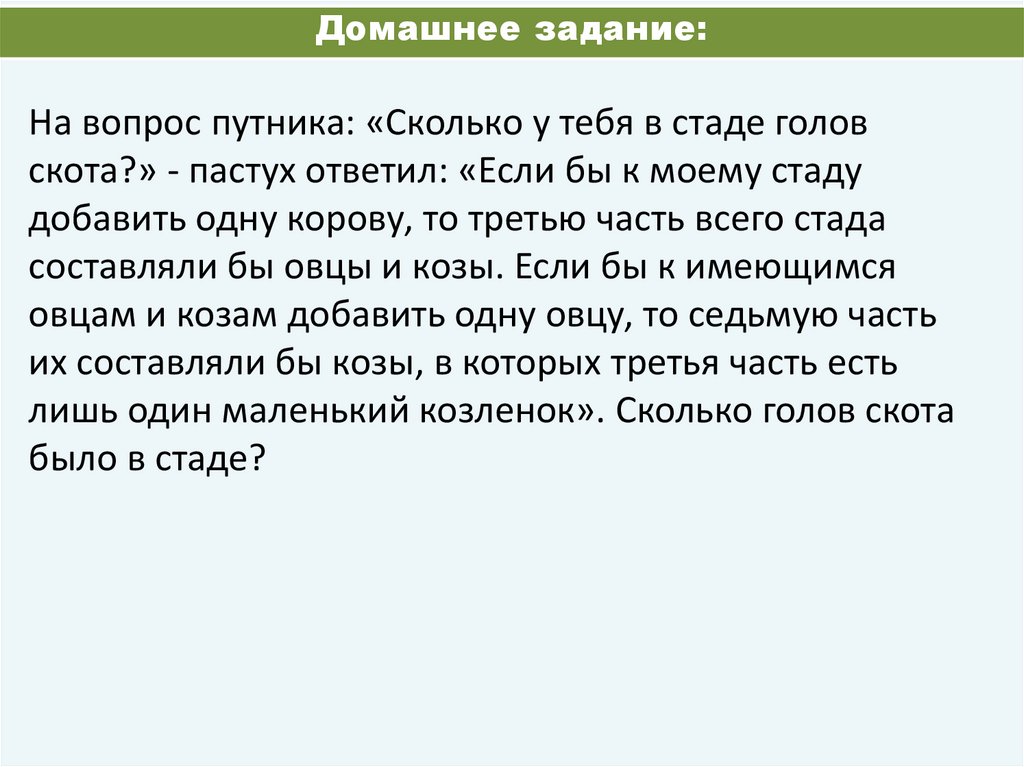 Домашнее задание:

На вопрос путника: «Сколько у тебя в стаде голов скота?» - пастух ответил: «Если бы к моему стаду добавить одну корову, то третью часть всего стада составляли бы овцы и козы. Если бы к имеющимся овцам и козам добавить одну овцу, то седьмую часть их составляли бы козы, в которых третья часть есть лишь один маленький козленок». Сколько голов скота было в стаде?